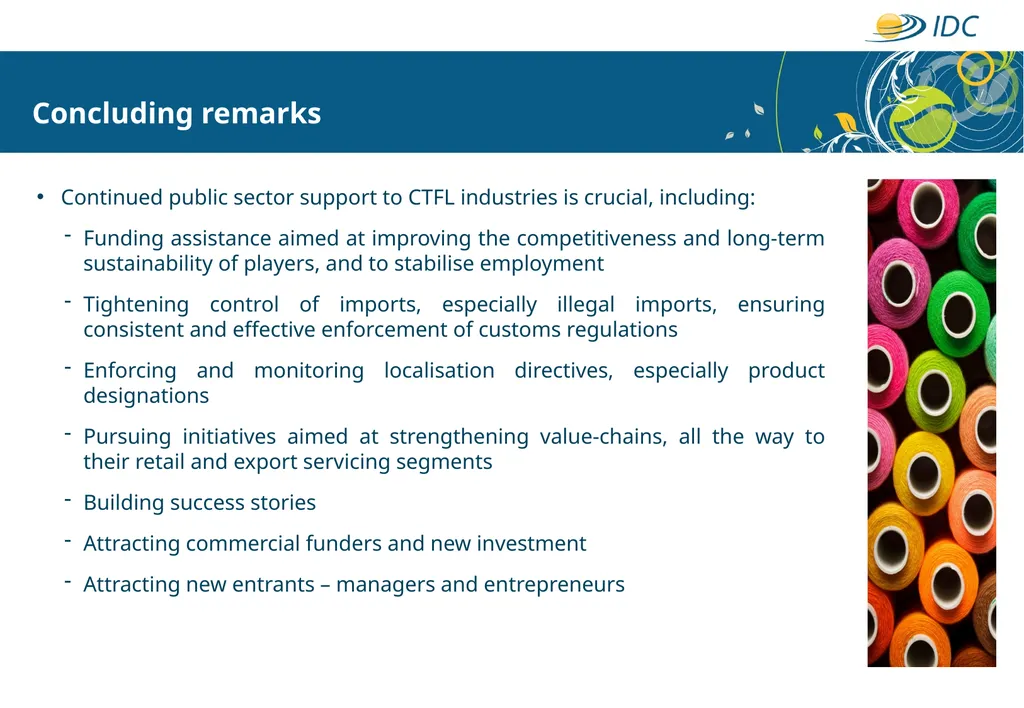 IDC

Concluding remarks

• Continued public sector support to CTFL industries is crucial, including:

- Funding assistance aimed at improving the competitiveness and long-term sustainability of players, and to stabilise employment

- Tightening control of imports, especially illegal imports, ensuring consistent and effective enforcement of customs regulations

- Enforcing and monitoring localisation directives, especially product designations

- Pursuing initiatives aimed at strengthening value-chains, all the way to their retail and export servicing segments

- Building success stories

- Attracting commercial funders and new investment

- Attracting new entrants – managers and entrepreneurs